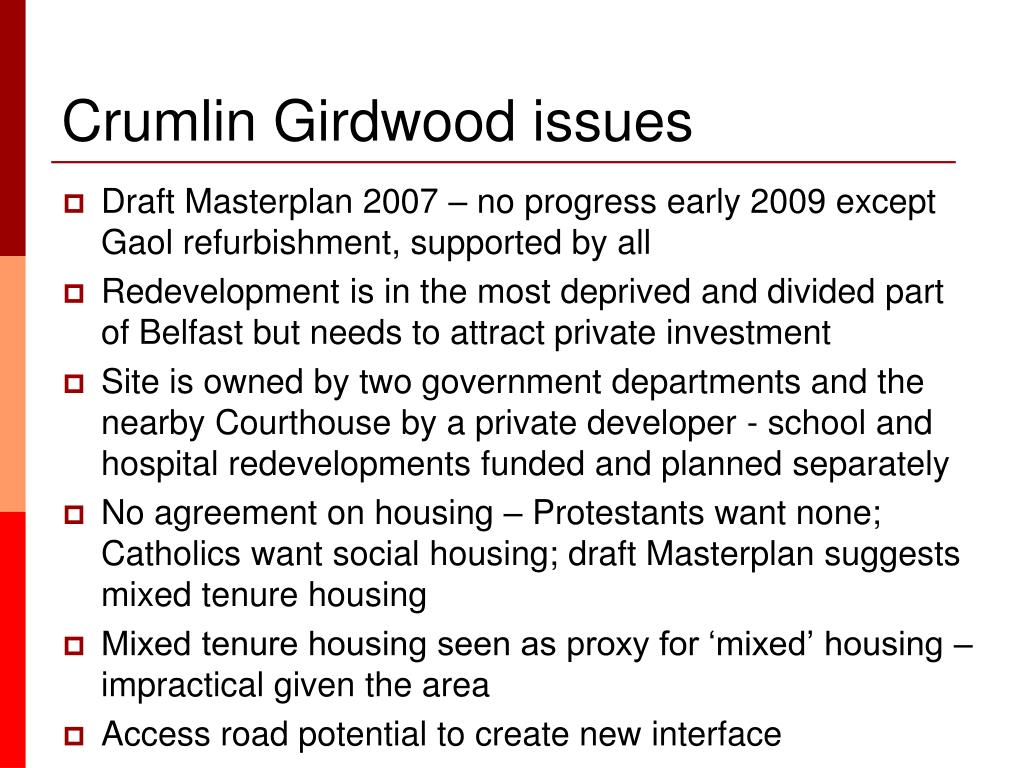 Crumlin Girdwood issues

Draft Masterplan 2007 – no progress early 2009 except Gaol refurbishment, supported by all

Redevelopment is in the most deprived and divided part of Belfast but needs to attract private investment

Site is owned by two government departments and the nearby Courthouse by a private developer - school and hospital redevelopments funded and planned separately

No agreement on housing – Protestants want none; Catholics want social housing; draft Masterplan suggests mixed tenure housing

Mixed tenure housing seen as proxy for ‘mixed’ housing – impractical given the area

Access road potential to create new interface